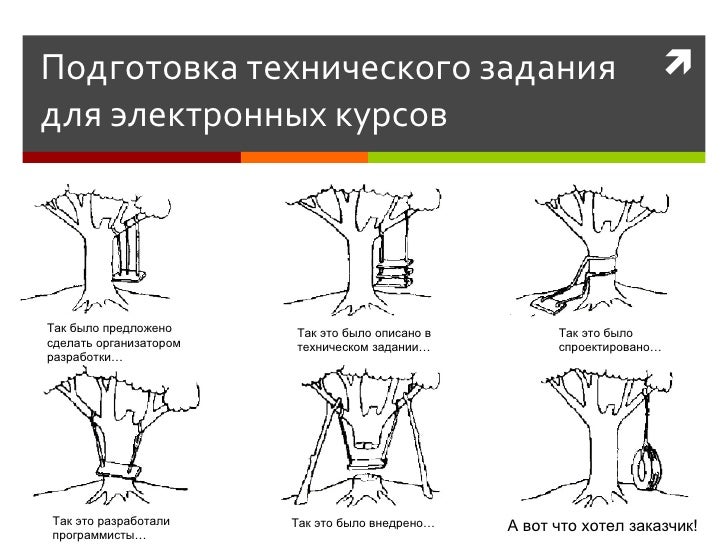 Подготовка технического задания для электронных курсов

Так было предложено сделать организатором разработки…

Так это было описано в техническом задании…

Так это было спроектировано…

Так это разработали программисты…

Так это было внедрено…

А вот что хотел заказчик!